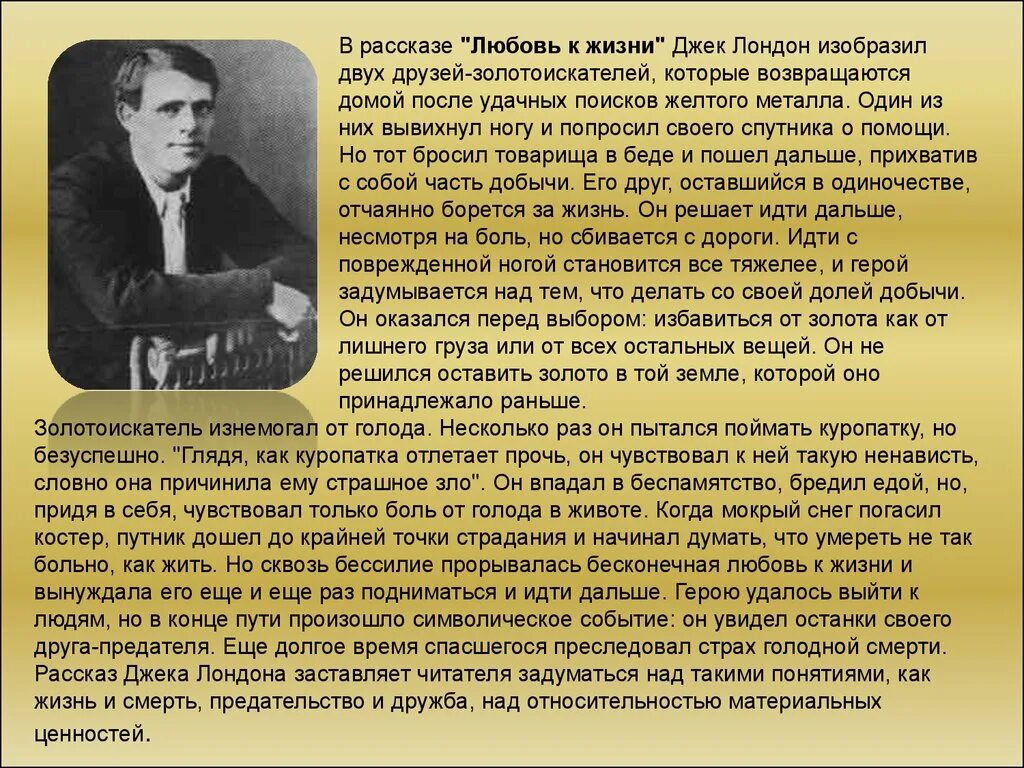 В рассказе "Любовь к жизни" Джек Лондон изобразил двух друзей-золотоискателей, которые возвращаются домой после удачных поисков желтого металла. Один из них вывихнул ногу и попросил своего спутника о помощи. Но тот бросил товарища в беде и пошел дальше, прихватив с собой часть добычи. Его друг, оставшийся в одиночестве, отчаянно борется за жизнь. Он решает идти дальше, несмотря на боль, но сбивается с дороги. Идти с поврежденной ногой становится все тяжелее, и герой задумывается над тем, что делать со своей долей добычи. Он оказался перед выбором: избавиться от золота как от лишнего груза или от всех остальных вещей. Он не решился оставить золото в той земле, которой оно принадлежало раньше.
Золотоискатель изнемогал от голода. Несколько раз он пытался поймать куропатку, но безуспешно. "Глядя, как куропатка отлетает прочь, он чувствовал к ней такую ненависть, словно она причинила ему страшное зло". Он впадал в беспамятство, бредил едой, но, придя в себя, чувствовал только боль от голода в животе. Когда мокрый снег погасил костер, путник дошел до крайней точки страдания и начинал думать, что умереть не так больно, как жить. Но сквозь бессилие прорывалась бесконечная любовь к жизни и вынуждала его еще и еще раз подниматься и идти дальше. Герою удалось выйти к людям, но в конце пути произошло символическое событие: он увидел останки своего друга-предателя. Еще долгое время спасшегося преследовал страх голодной смерти. Рассказ Джека Лондона заставляет читателя задуматься над такими понятиями, как жизнь и смерть, предательство и дружба, над относительностью материальных ценностей.